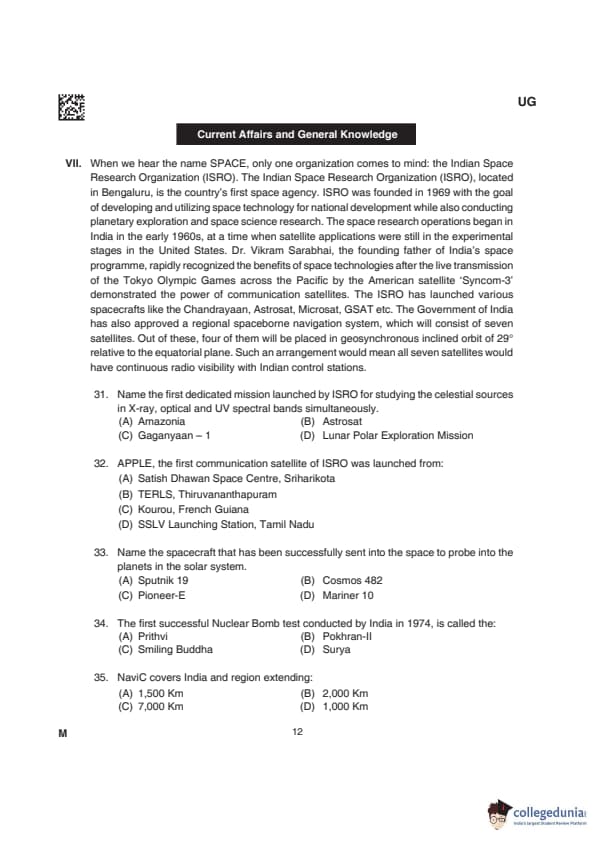 UG

Current Affairs and General Knowledge

VII. When we hear the name SPACE, only one organization comes to mind: the Indian Space Research Organization (ISRO). The Indian Space Research Organization (ISRO), located in Bengaluru, is the country's first space agency. ISRO was founded in 1969 with the goal of developing and utilizing space technology for national development while also conducting planetary exploration and space science research. The space research operations began in India in the early 1960s, at a time when satellite applications were still in the experimental stages in the United States. Dr. Vikram Sarabhai, the founding father of India's space programme, rapidly recognized the benefits of space technologies after the live transmission of the Tokyo Olympic Games across the Pacific by the American satellite 'Syncom-3' demonstrated the power of communication satellites. The ISRO has launched various spacecrafts like the Chandrayaan, Astrosat, Microsat, GSAT etc. The Government of India has also approved a regional spaceborne navigation system, which will consist of seven satellites. Out of these, four of them will be placed in geosynchronous inclined orbit of 29° relative to the equatorial plane. Such an arrangement would mean all seven satellites would have continuous radio visibility with Indian control stations.

31. Name the first dedicated mission launched by ISRO for studying the celestial sources in X-ray, optical and UV spectral bands simultaneously.
(A) Amazonia
(B) Astrosat
(C) Gaganyaan – 1
(D) Lunar Polar Exploration Mission

32. APPLE, the first communication satellite of ISRO was launched from:
(A) Satish Dhawan Space Centre, Sriharikota
(B) TERLS, Thiruvananthapuram
(C) Kourou, French Guiana
(D) SSLV Launching Station, Tamil Nadu

33. Name the spacecraft that has been successfully sent into the space to probe into the planets in the solar system.
(A) Sputnik 19
(B) Cosmos 482
(C) Pioneer-E
(D) Mariner 10

34. The first successful Nuclear Bomb test conducted by India in 1974, is called the:
(A) Prithvi
(B) Pokhran-II
(C) Smiling Buddha
(D) Surya

35. NaviC covers India and region extending:
(A) 1,500 Km
(B) 2,000 Km
(C) 7,000 Km
(D) 1,000 Km

M

12

collegedunia
India's largest Student Review Platform